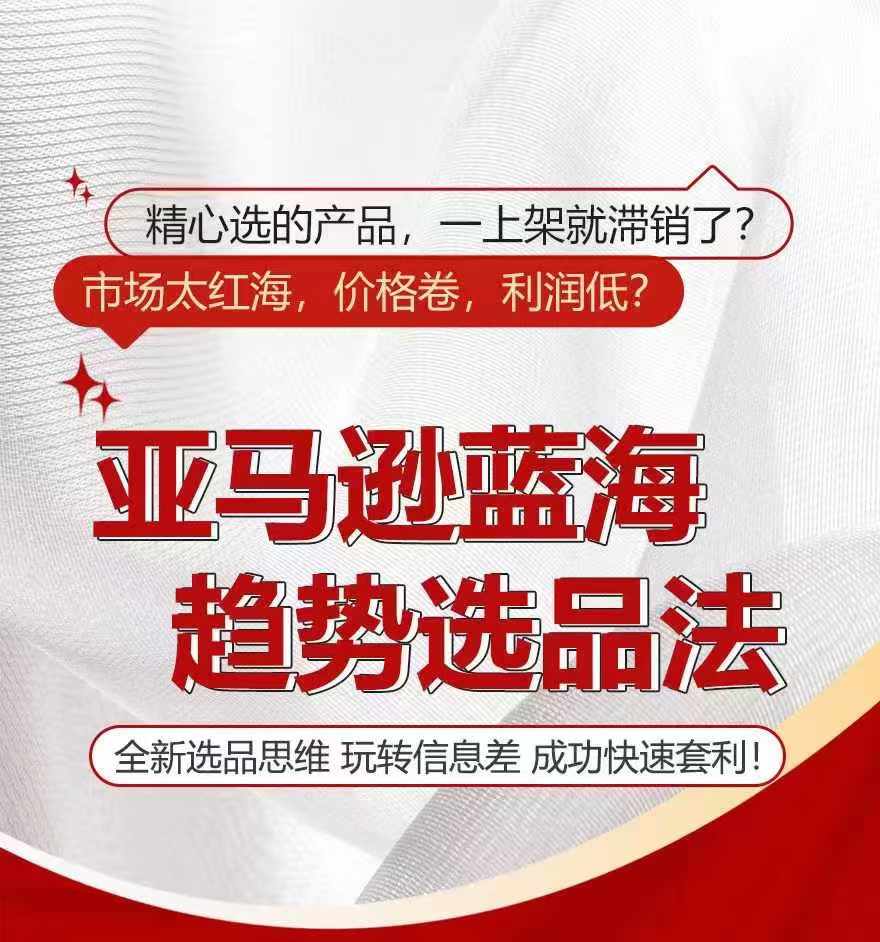 精心选的产品，一上架就滞销了？

市场太红海，价格卷，利润低？

亚马逊蓝海
趋势选品法

全新选品思维 玩转信息差 成功快速套利！